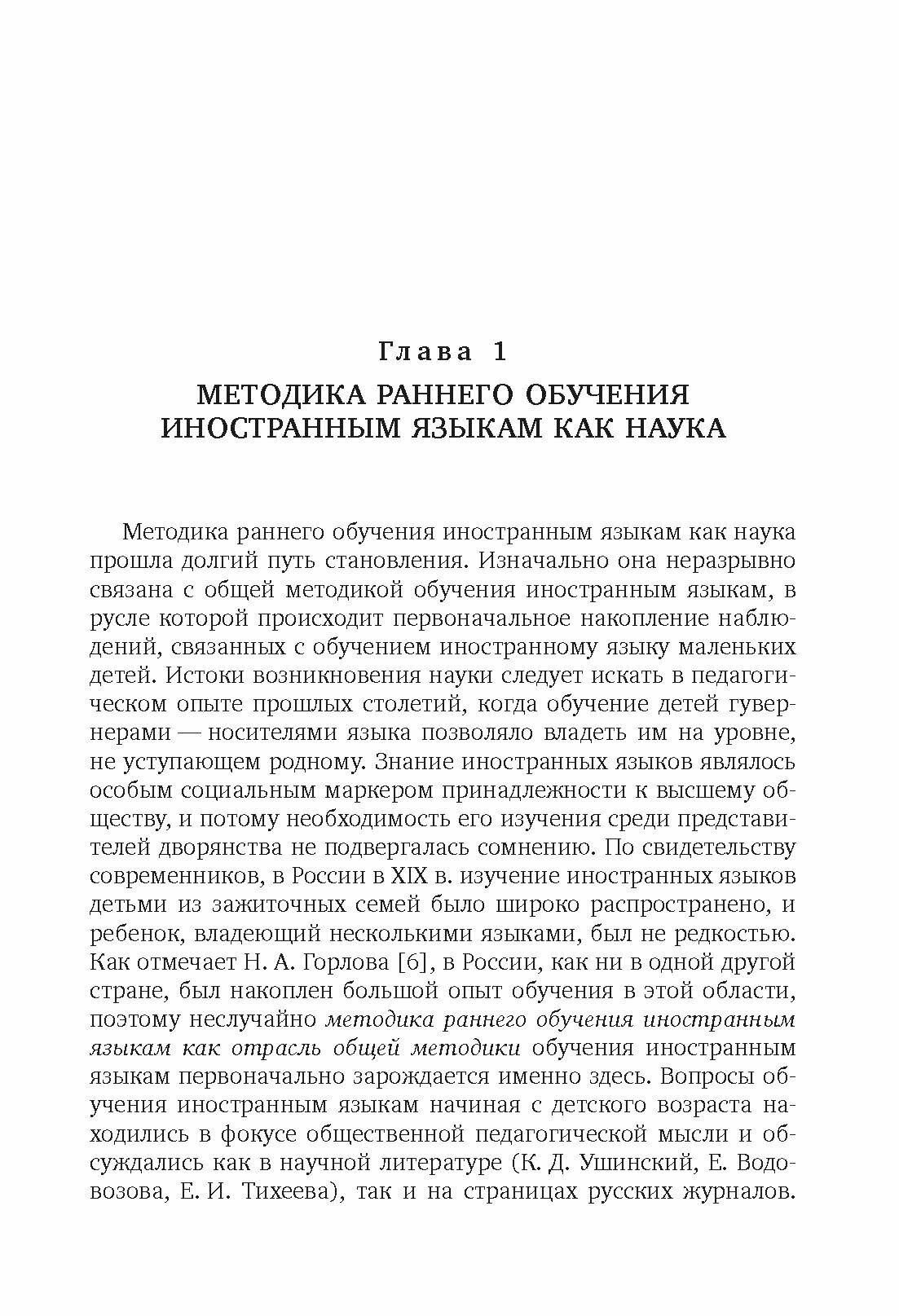 Глава 1

МЕТОДИКА РАННЕГО ОБУЧЕНИЯ ИНОСТРАННЫМ ЯЗЫКАМ КАК НАУКА

Методика раннего обучения иностранным языкам как наука прошла долгий путь становления. Изначально она неразрывно связана с общей методикой обучения иностранным языкам, в русле которой происходит первоначальное накопление наблюдений, связанных с обучением иностранному языку маленьких детей. Истоки возникновения науки следует искать в педагогическом опыте прошлых столетий, когда обучение детей гувернерами — носителями языка позволяло владеть им на уровне, не уступающем родному. Знание иностранных языков являлось особым социальным маркером принадлежности к высшему обществу, и потому необходимость его изучения среди представителей дворянства не подвергалась сомнению. По свидетельству современников, в России в XIX в. изучение иностранных языков детьми из зажиточных семей было широко распространено, и ребенок, владеющий несколькими языками, был не редкостью. Как отмечает Н. А. Горлова [6], в России, как ни в одной другой стране, был накоплен большой опыт обучения в этой области, поэтому неслучайно методика раннего обучения иностранным языкам как отрасль общей методики обучения иностранным языкам первоначально зарождается именно здесь. Вопросы обучения иностранным языкам начиная с детского возраста находились в фокусе общественной педагогической мысли и обсуждались как в научной литературе (К. Д. Ушинский, Е. Водовозова, Е. И. Тихеева), так и на страницах русских журналов.